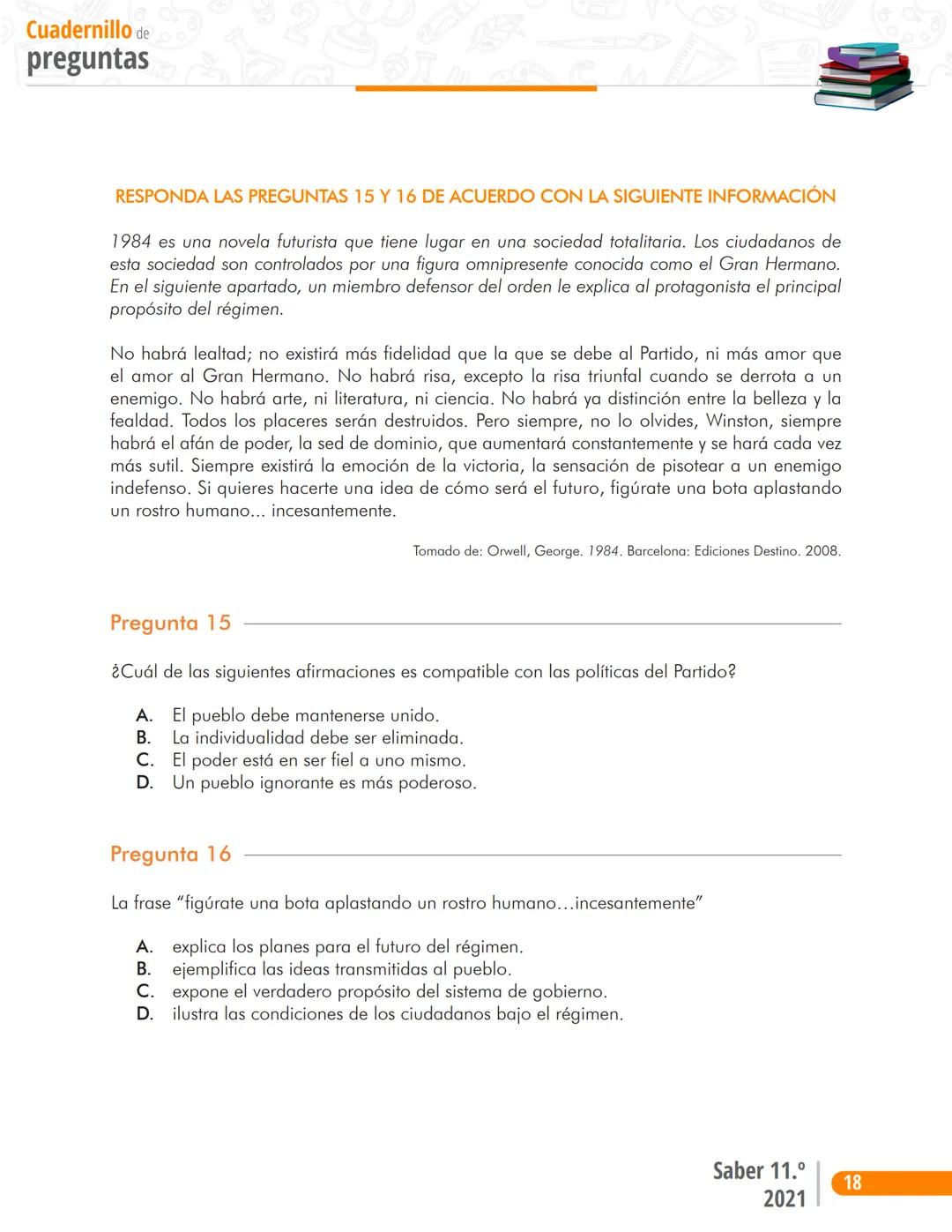 Cuadernillo de
preguntas

RESPONDA LAS PREGUNTAS 15 Y 16 DE ACUERDO CON LA SIGUIENTE INFORMACIÓN

1984 es una novela futurista que tiene lugar en una sociedad totalitaria. Los ciudadanos de esta sociedad son controlados por una figura omnipresente conocida como el Gran Hermano. En el siguiente apartado, un miembro defensor del orden le explica al protagonista el principal propósito del régimen.

No habrá lealtad; no existirá más fidelidad que la que se debe al Partido, ni más amor que el amor al Gran Hermano. No habrá risa, excepto la risa triunfal cuando se derrota a un enemigo. No habrá arte, ni literatura, ni ciencia. No habrá ya distinción entre la belleza y la fealdad. Todos los placeres serán destruidos. Pero siempre, no lo olvides, Winston, siempre habrá el afán de poder, la sed de dominio, que aumentará constantemente y se hará cada vez más sutil. Siempre existirá la emoción de la victoria, la sensación de pisotear a un enemigo indefenso. Si quieres hacerte una idea de cómo será el futuro, figúrate una bota aplastando un rostro humano... incesantemente.

Tomado de: Orwell, George. 1984. Barcelona: Ediciones Destino. 2008.

Pregunta 15

¿Cuál de las siguientes afirmaciones es compatible con las políticas del Partido?

A. El pueblo debe mantenerse unido.
B. La individualidad debe ser eliminada.
C. El poder está en ser fiel a uno mismo.
D. Un pueblo ignorante es más poderoso.

Pregunta 16

La frase “figúrate una bota aplastando un rostro humano…incesantemente”

A. explica los planes para el futuro del régimen.
B. ejemplifica las ideas transmitidas al pueblo.
C. expone el verdadero propósito del sistema de gobierno.
D. ilustra las condiciones de los ciudadanos bajo el régimen.

Saber 11.º 2021 18